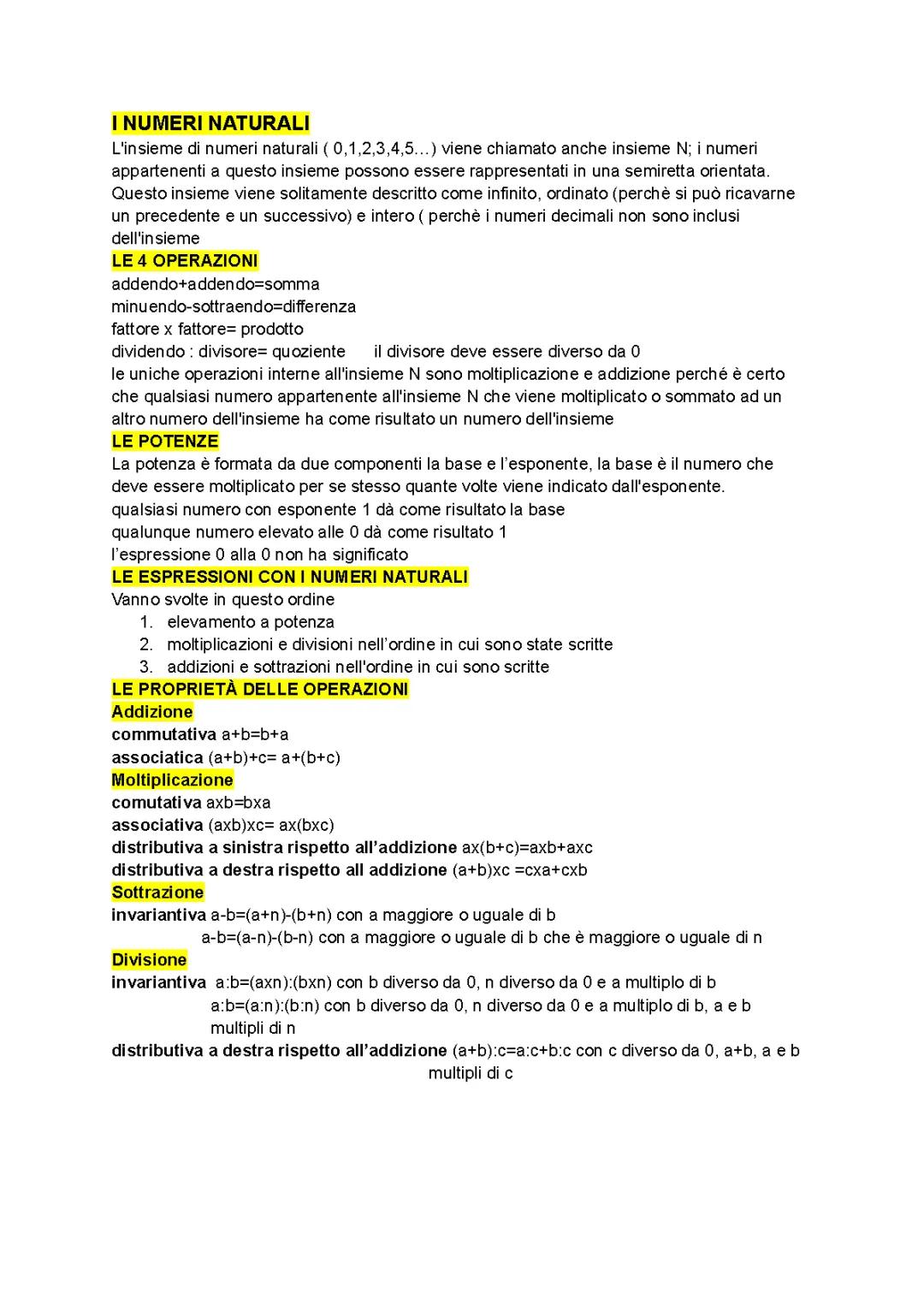 I NUMERI NATURALI
L'insieme di numeri naturali ( 0,1,2,3,4,5…) viene chiamato anche insieme N; i numeri appartenenti a questo insieme possono essere rappresentati in una semiretta orientata. Questo insieme viene solitamente descritto come infinito, ordinato (perchè si può ricavarne un precedente e un successivo) e intero ( perchè i numeri decimali non sono inclusi dell'insieme

LE 4 OPERAZIONI
addendo+addendo=somma
minuendo-sottraendo=differenza
fattore x fattore= prodotto
dividendo : divisore= quoziente    il divisore deve essere diverso da 0
le uniche operazioni interne all'insieme N sono moltiplicazione e addizione perché è certo che qualsiasi numero appartenente all'insieme N che viene moltiplicato o sommato ad un altro numero dell'insieme ha come risultato un numero dell'insieme

LE POTENZE
La potenza è formata da due componenti la base e l'esponente, la base è il numero che deve essere moltiplicato per se stesso quante volte viene indicato dall'esponente.
qualsiasi numero con esponente 1 dà come risultato la base
qualunque numero elevato alle 0 dà come risultato 1
l'espressione 0 alla 0 non ha significato

LE ESPRESSIONI CON I NUMERI NATURALI
Vanno svolte in questo ordine
1. elevamento a potenza
2. moltiplicazioni e divisioni nell'ordine in cui sono state scritte
3. addizioni e sottrazioni nell'ordine in cui sono scritte

LE PROPRIETÀ DELLE OPERAZIONI
Addizione
commutativa a+b=b+a
associatica (a+b)+c= a+(b+c)
Moltiplicazione
comutativa axb=bxa
associativa (axb)xc= ax(bxc)
distributiva a sinistra rispetto all'addizione ax(b+c)=axb+axc
distributiva a destra rispetto all addizione (a+b)xc =cxa+cxb
Sottrazione
invariantiva a-b=(a+n)-(b+n) con a maggiore o uguale di b
a-b=(a-n)-(b-n) con a maggiore o uguale di b che è maggiore o uguale di n
Divisione
invariantiva a:b=(axn):(bxn) con b diverso da 0, n diverso da 0 e a multiplo di b
a:b=(a:n):(b:n) con b diverso da 0, n diverso da 0 e a multiplo di b, a e b multipli di n
distributiva a destra rispetto all'addizione (a+b):c=a:c+b:c con c diverso da 0, a+b, a e b multipli di c